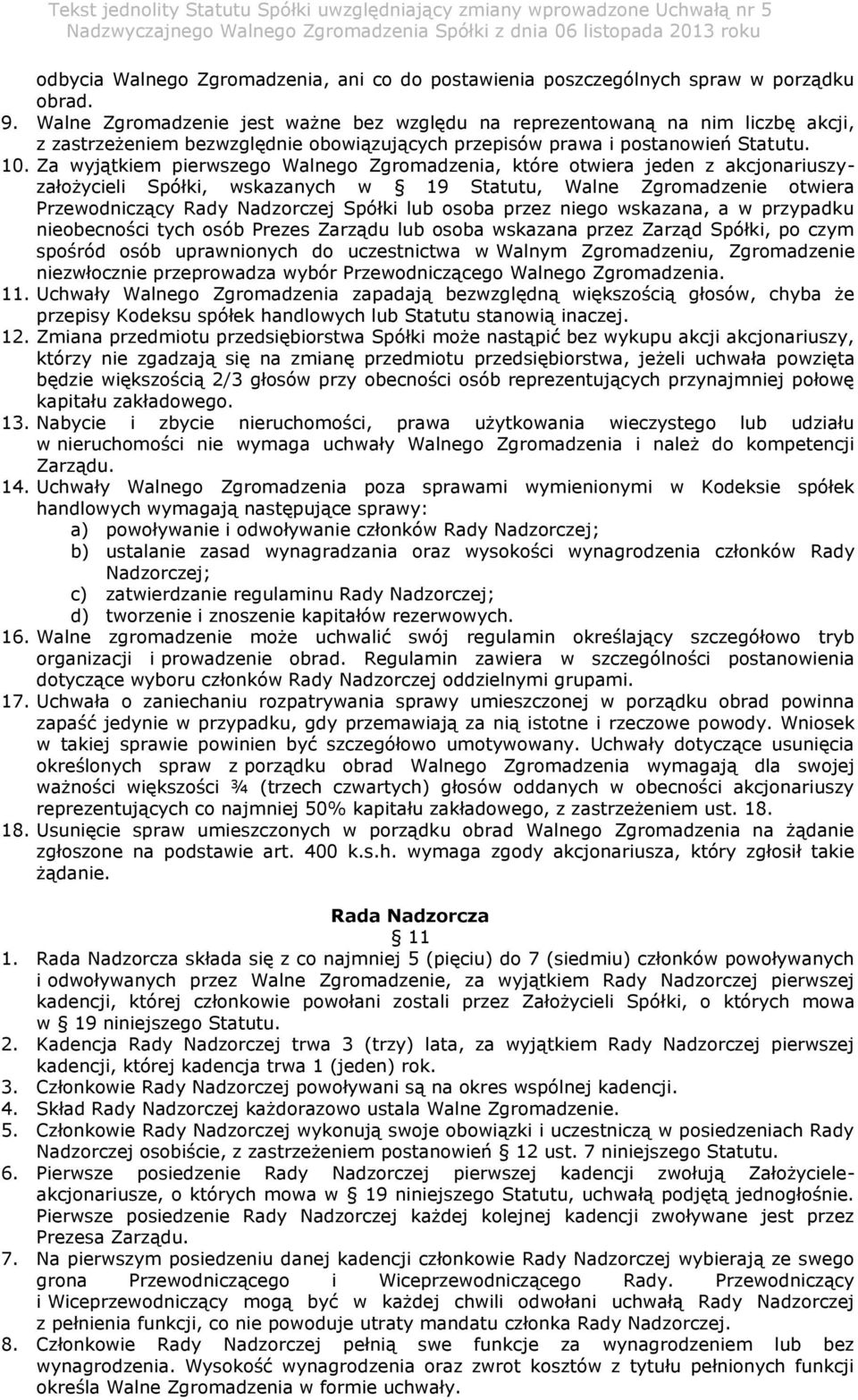 Tekst jednolity Statutu Spółki uwzględniający zmiany wprowadzone Uchwałą nr 5 Nadzwyczajnego Walnego Zgromadzenia Spółki z dnia 06 listopada 2013 roku

odbycia Walnego Zgromadzenia, ani co do postawienia poszczególnych spraw w porządku obrad.

9. Walne Zgromadzenie jest ważne bez względu na reprezentowaną na nim liczbę akcji, z zastrzeżeniem bezwzględnie obowiązujących przepisów prawa i postanowień Statutu.

10. Za wyjątkiem pierwszego Walnego Zgromadzenia, które otwiera jeden z akcjonariuszy-założycieli Spółki, wskazanych w § 19 Statutu, Walne Zgromadzenie otwiera Przewodniczący Rady Nadzorczej Spółki lub osoba przez niego wskazana, a w przypadku nieobecności tych osób Prezes Zarządu lub osoba wskazana przez Zarząd Spółki, po czym spośród osób uprawnionych do uczestnictwa w Walnym Zgromadzeniu, Zgromadzenie niezwłocznie przeprowadza wybór Przewodniczącego Walnego Zgromadzenia.

11. Uchwały Walnego Zgromadzenia zapadają bezwzględną większością głosów, chyba że przepisy Kodeksu spółek handlowych lub Statutu stanowią inaczej.

12. Zmiana przedmiotu przedsiębiorstwa Spółki może nastąpić bez wykupu akcji akcjonariuszy, którzy nie zgadzają się na zmianę przedmiotu przedsiębiorstwa, jeżeli uchwała powzięta będzie większością 2/3 głosów przy obecności osób reprezentujących przynajmniej połowę kapitału zakładowego.

13. Nabycie i zbycie nieruchomości, prawa użytkowania wieczystego lub udziału w nieruchomości nie wymaga uchwały Walnego Zgromadzenia i należ do kompetencji Zarządu.

14. Uchwały Walnego Zgromadzenia poza sprawami wymienionymi w Kodeksie spółek handlowych wymagają następujące sprawy:
a) powoływanie i odwoływanie członków Rady Nadzorczej;
b) ustalanie zasad wynagradzania oraz wysokości wynagrodzenia członków Rady Nadzorczej;
c) zatwierdzanie regulaminu Rady Nadzorczej;
d) tworzenie i znoszenie kapitałów rezerwowych.

16. Walne zgromadzenie może uchwalić swój regulamin określający szczegółowo tryb organizacji i prowadzenie obrad. Regulamin zawiera w szczególności postanowienia dotyczące wyboru członków Rady Nadzorczej oddzielnymi grupami.

17. Uchwała o zaniechaniu rozpatrywania sprawy umieszczonej w porządku obrad powinna zapaść jedynie w przypadku, gdy przemawiają za nią istotne i rzeczowe powody. Wniosek w takiej sprawie powinien być szczegółowo umotywowany. Uchwały dotyczące usunięcia określonych spraw z porządku obrad Walnego Zgromadzenia wymagają dla swojej ważności większości ¾ (trzech czwartych) głosów oddanych w obecności akcjonariuszy reprezentujących co najmniej 50% kapitału zakładowego, z zastrzeżeniem ust. 18.

18. Usunięcie spraw umieszczonych w porządku obrad Walnego Zgromadzenia na żądanie zgłoszone na podstawie art. 400 k.s.h. wymaga zgody akcjonariusza, który zgłosił takie żądanie.

Rada Nadzorcza
§ 11

1. Rada Nadzorcza składa się z co najmniej 5 (pięciu) do 7 (siedmiu) członków powoływanych i odwoływanych przez Walne Zgromadzenie, za wyjątkiem Rady Nadzorczej pierwszej kadencji, której członkowie powołani zostali przez Założycieli Spółki, o których mowa w § 19 niniejszego Statutu.

2. Kadencja Rady Nadzorczej trwa 3 (trzy) lata, za wyjątkiem Rady Nadzorczej pierwszej kadencji, której kadencja trwa 1 (jeden) rok.

3. Członkowie Rady Nadzorczej powoływani są na okres wspólnej kadencji.

4. Skład Rady Nadzorczej każdorazowo ustala Walne Zgromadzenie.

5. Członkowie Rady Nadzorczej wykonują swoje obowiązki i uczestniczą w posiedzeniach Rady Nadzorczej osobiście, z zastrzeżeniem postanowień § 12 ust. 7 niniejszego Statutu.

6. Pierwsze posiedzenie Rady Nadzorczej pierwszej kadencji zwołują Założyciele-akcjonariusze, o których mowa w § 19 niniejszego Statutu, uchwałą podjętą jednogłośnie. Pierwsze posiedzenie Rady Nadzorczej każdej kolejnej kadencji zwoływane jest przez Prezesa Zarządu.

7. Na pierwszym posiedzeniu danej kadencji członkowie Rady Nadzorczej wybierają ze swego grona Przewodniczącego i Wiceprzewodniczącego Rady. Przewodniczący i Wiceprzewodniczący mogą być w każdej chwili odwołani uchwałą Rady Nadzorczej z pełnienia funkcji, co nie powoduje utraty mandatu członka Rady Nadzorczej.

8. Członkowie Rady Nadzorczej pełnią swe funkcje za wynagrodzeniem lub bez wynagrodzenia. Wysokość wynagrodzenia oraz zwrot kosztów z tytułu pełnionych funkcji określa Walne Zgromadzenia w formie uchwały.